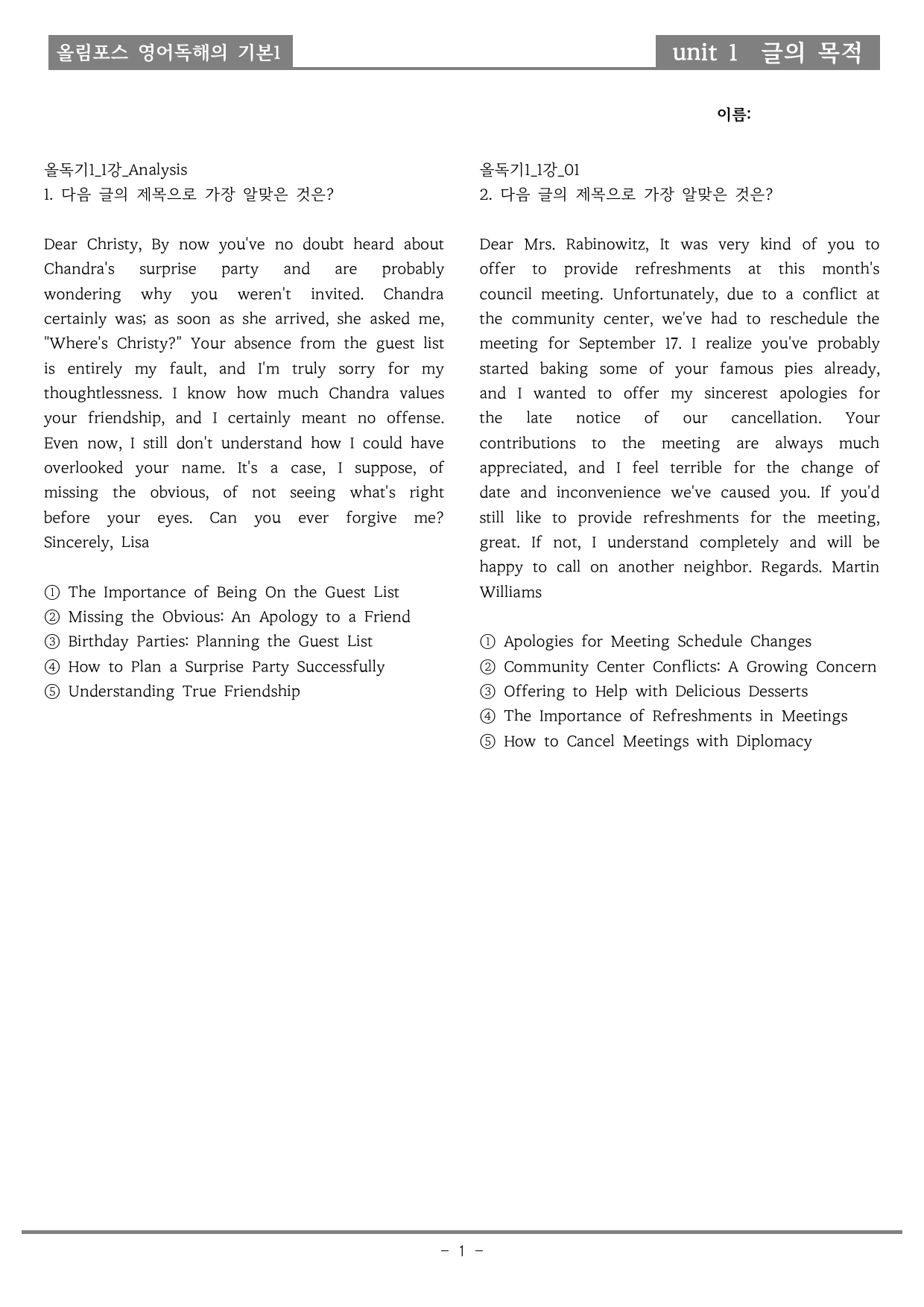 올림포스 영어독해의 기본1

unit 1 글의 목적

이름:

올독기1_1강_Analysis
1. 다음 글의 제목으로 가장 알맞은 것은?

Dear Christy, By now you've no doubt heard about Chandra's surprise party and are probably wondering why you weren't invited. Chandra certainly was; as soon as she arrived, she asked me, "Where's Christy?" Your absence from the guest list is entirely my fault, and I'm truly sorry for my thoughtlessness. I know how much Chandra values your friendship, and I certainly meant no offense. Even now, I still don't understand how I could have overlooked your name. It's a case, I suppose, of missing the obvious, of not seeing what's right before your eyes. Can you ever forgive me? Sincerely, Lisa

① The Importance of Being On the Guest List
② Missing the Obvious: An Apology to a Friend
③ Birthday Parties: Planning the Guest List
④ How to Plan a Surprise Party Successfully
⑤ Understanding True Friendship

올독기1_1강_01
2. 다음 글의 제목으로 가장 알맞은 것은?

Dear Mrs. Rabinowitz, It was very kind of you to offer to provide refreshments at this month's council meeting. Unfortunately, due to a conflict at the community center, we've had to reschedule the meeting for September 17. I realize you've probably started baking some of your famous pies already, and I wanted to offer my sincerest apologies for the late notice of our cancellation. Your contributions to the meeting are always much appreciated, and I feel terrible for the change of date and inconvenience we've caused you. If you'd still like to provide refreshments for the meeting, great. If not, I understand completely and will be happy to call on another neighbor. Regards. Martin Williams

① Apologies for Meeting Schedule Changes
② Community Center Conflicts: A Growing Concern
③ Offering to Help with Delicious Desserts
④ The Importance of Refreshments in Meetings
⑤ How to Cancel Meetings with Diplomacy

- 1 -